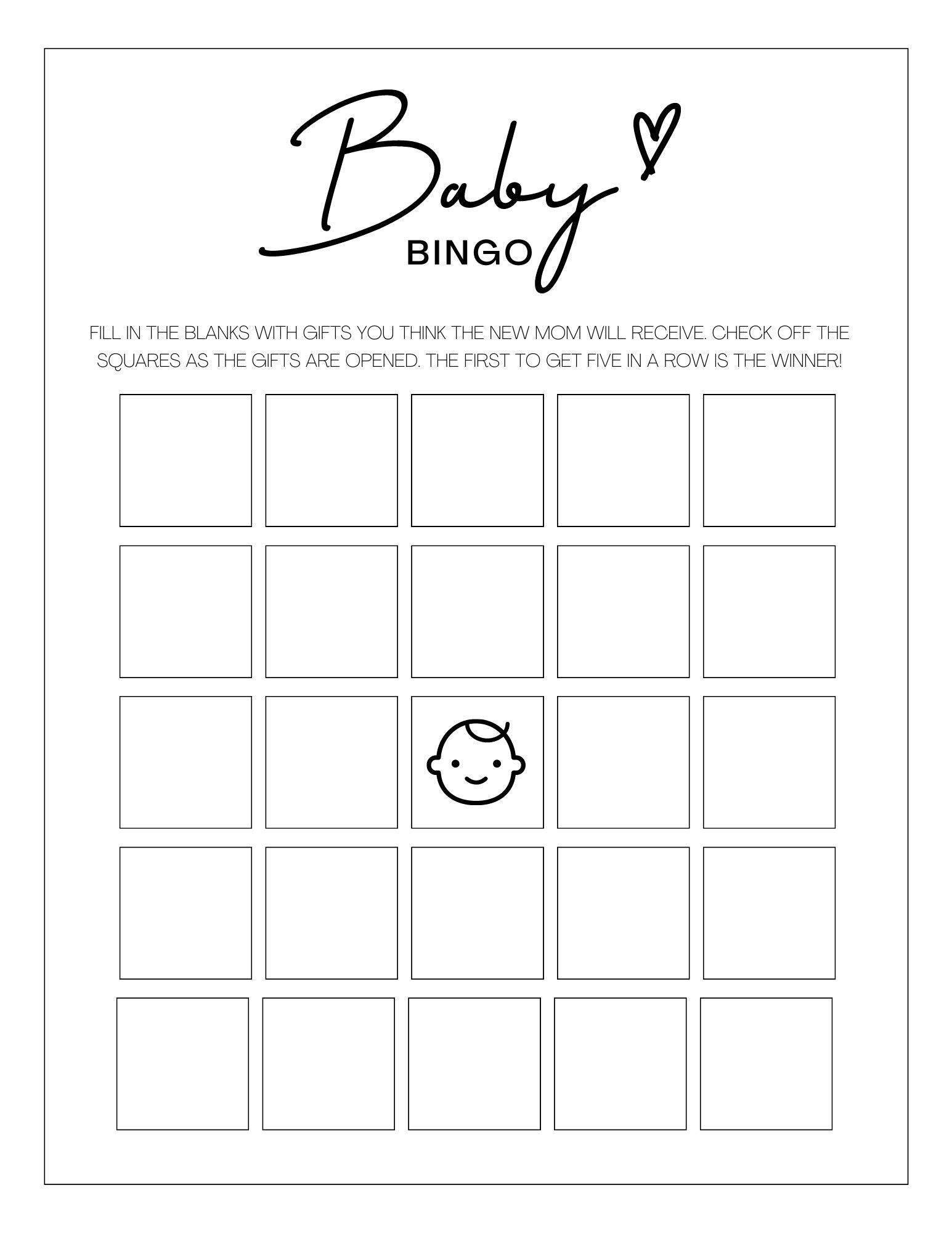 Baby
BINGO

FILL IN THE BLANKS WITH GIFTS YOU THINK THE NEW MOM WILL RECEIVE. CHECK OFF THE SQUARES AS THE GIFTS ARE OPENED. THE FIRST TO GET FIVE IN A ROW IS THE WINNER!